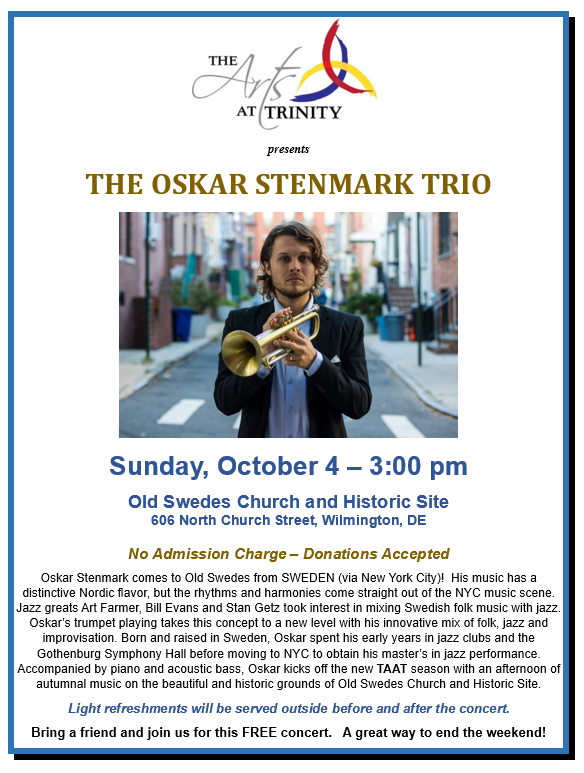 THE Arts AT TRINITY

presents

THE OSKAR STENMARK TRIO

Sunday, October 4 – 3:00 pm

Old Swedes Church and Historic Site
606 North Church Street, Wilmington, DE

No Admission Charge – Donations Accepted

Oskar Stenmark comes to Old Swedes from SWEDEN (via New York City)! His music has a distinctive Nordic flavor, but the rhythms and harmonies come straight out of the NYC music scene. Jazz greats Art Farmer, Bill Evans and Stan Getz took interest in mixing Swedish folk music with jazz. Oskar's trumpet playing takes this concept to a new level with his innovative mix of folk, jazz and improvisation. Born and raised in Sweden, Oskar spent his early years in jazz clubs and the Gothenburg Symphony Hall before moving to NYC to obtain his master's in jazz performance. Accompanied by piano and acoustic bass, Oskar kicks off the new TAAT season with an afternoon of autumnal music on the beautiful and historic grounds of Old Swedes Church and Historic Site.

Light refreshments will be served outside before and after the concert.

Bring a friend and join us for this FREE concert. A great way to end the weekend!